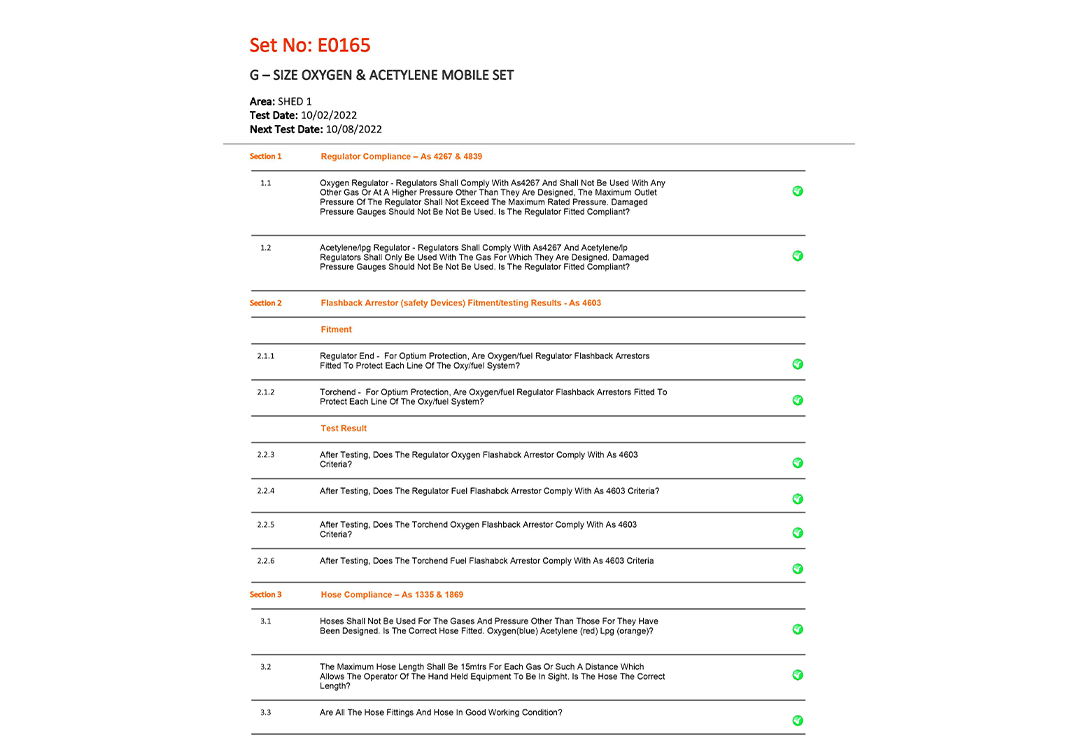 Set No: E0165

G – SIZE OXYGEN & ACETYLENE MOBILE SET

Area: SHED 1
Test Date: 10/02/2022
Next Test Date: 10/08/2022

Section 1 Regulator Compliance – As 4267 & 4839

1.1 Oxygen Regulator - Regulators Shall Comply With As4267 And Shall Not Be Used With Any Other Gas Or At A Higher Pressure Other Than They Are Designed, The Maximum Outlet Pressure Of The Regulator Shall Not Exceed The Maximum Rated Pressure. Damaged Pressure Gauges Should Not Be Not Be Used. Is The Regulator Fitted Compliant?

1.2 Acetylene/lpg Regulator - Regulators Shall Comply With As4267 And Acetylene/lp Regulators Shall Only Be Used With The Gas For Which They Are Designed, Damaged Pressure Gauges Should Not Be Not Be Used. Is The Regulator Fitted Compliant?

Section 2 Flashback Arrestor (safety Devices) Fitment/testing Results - As 4603

Fitment

2.1.1 Regulator End - For Optium Protection, Are Oxygen/fuel Regulator Flashback Arrestors Fitted To Protect Each Line Of The Oxy/fuel System?

2.1.2 Torchend - For Optium Protection, Are Oxygen/fuel Regulator Flashback Arrestors Fitted To Protect Each Line Of The Oxy/fuel System?

Test Result

2.2.3 After Testing, Does The Regulator Oxygen Flashabck Arrestor Comply With As 4603 Criteria?

2.2.4 After Testing, Does The Regulator Fuel Flashabck Arrestor Comply With As 4603 Criteria?

2.2.5 After Testing, Does The Torchend Oxygen Flashback Arrestor Comply With As 4603 Criteria?

2.2.6 After Testing, Does The Torchend Fuel Flashabck Arrestor Comply With As 4603 Criteria

Section 3 Hose Compliance – As 1335 & 1869

3.1 Hoses Shall Not Be Used For The Gases And Pressure Other Than Those For They Have Been Designed. Is The Correct Hose Fitted. Oxygen(blue) Acetylene (red) Lpg (orange)?

3.2 The Maximum Hose Length Shall Be 15mtrs For Each Gas Or Such A Distance Which Allows The Operator Of The Hand Held Equipment To Be In Sight. Is The Hose The Correct Length?

3.3 Are All The Hose Fittings And Hose In Good Working Condition?